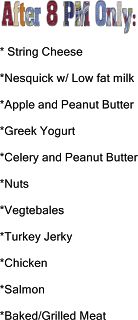 After 8 PM Only:

* String Cheese

*Nesquick w/ Low fat milk

*Apple and Peanut Butter

*Greek Yogurt

*Celery and Peanut Butter

*Nuts

*Vegtebales

*Turkey Jerky

*Chicken

*Salmon

*Baked/Grilled Meat